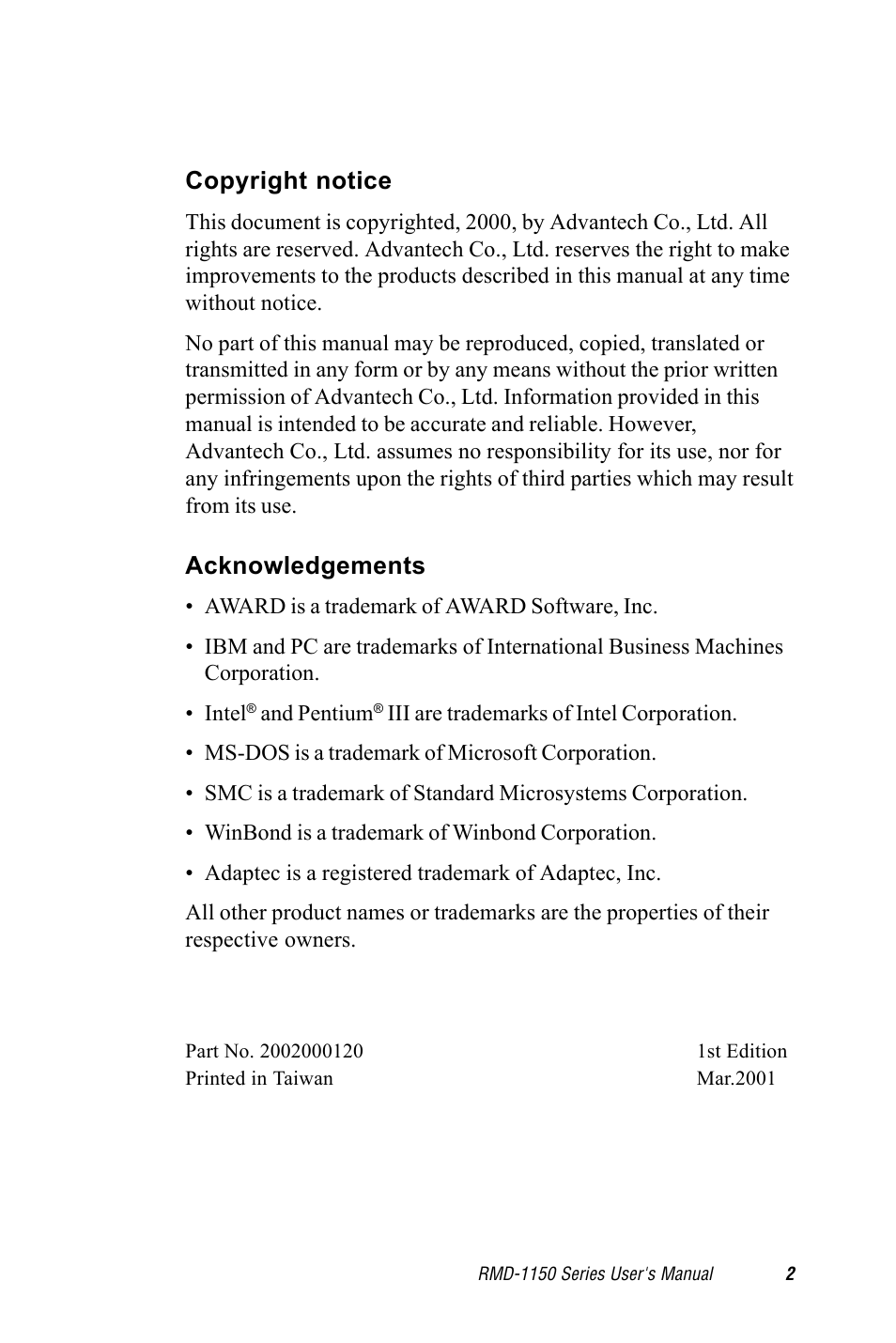 Copyright notice

This document is copyrighted, 2000, by Advantech Co., Ltd. All rights are reserved. Advantech Co., Ltd. reserves the right to make improvements to the products described in this manual at any time without notice.

No part of this manual may be reproduced, copied, translated or transmitted in any form or by any means without the prior written permission of Advantech Co., Ltd. Information provided in this manual is intended to be accurate and reliable. However, Advantech Co., Ltd. assumes no responsibility for its use, nor for any infringements upon the rights of third parties which may result from its use.

Acknowledgements

• AWARD is a trademark of AWARD Software, Inc.

• IBM and PC are trademarks of International Business Machines Corporation.

• Intel® and Pentium® III are trademarks of Intel Corporation.

• MS-DOS is a trademark of Microsoft Corporation.

• SMC is a trademark of Standard Microsystems Corporation.

• WinBond is a trademark of Winbond Corporation.

• Adaptec is a registered trademark of Adaptec, Inc.

All other product names or trademarks are the properties of their respective owners.

Part No. 2002000120
Printed in Taiwan

1st Edition
Mar.2001

RMD-1150 Series User's Manual 2